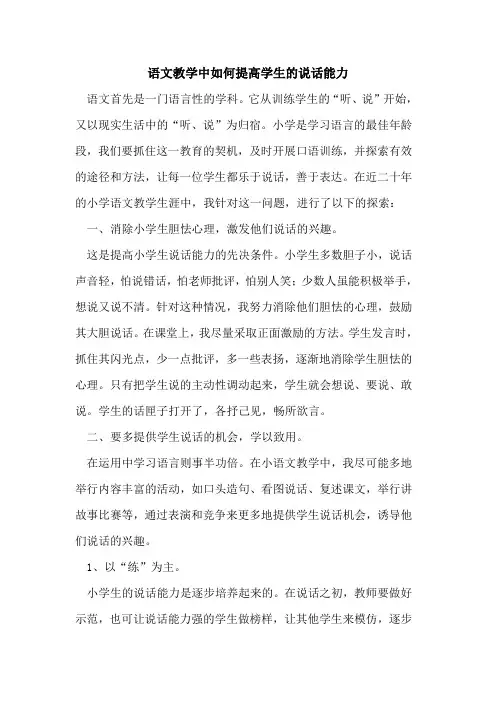 语文教学中如何提高学生的说话能力

语文首先是一门语言性的学科。它从训练学生的“听、说”开始，又以现实生活中的“听、说”为归宿。小学是学习语言的最佳年龄段，我们要抓住这一教育的契机，及时开展口语训练，并探索有效的途径和方法，让每一位学生都乐于说话，善于表达。在近二十年的小学语文教学生涯中，我针对这一问题，进行了以下的探索：

一、消除小学生胆怯心理，激发他们说话的兴趣。

这是提高小学生说话能力的先决条件。小学生多数胆子小，说话声音轻，怕说错话，怕老师批评，怕别人笑；少数人虽能积极举手，想说又说不清。针对这种情况，我努力消除他们胆怯的心理，鼓励其大胆说话。在课堂上，我尽量采取正面激励的方法。学生发言时，抓住其闪光点，少一点批评，多一些表扬，逐渐地消除学生胆怯的心理。只有把学生说的主动性调动起来，学生就会想说、要说、敢说。学生的话匣子打开了，各抒己见，畅所欲言。

二、要多提供学生说话的机会，学以致用。

在运用中学习语言则事半功倍。在小语文教学中，我尽可能多地举行内容丰富的活动，如口头造句、看图说话、复述课文，举行讲故事比赛等，通过表演和竞争来更多地提供学生说话机会，诱导他们说话的兴趣。

1、以“练”为主。

小学生的说话能力是逐步培养起来的。在说话之初，教师要做好示范，也可让说话能力强的学生做榜样，让其他学生来模仿，逐步